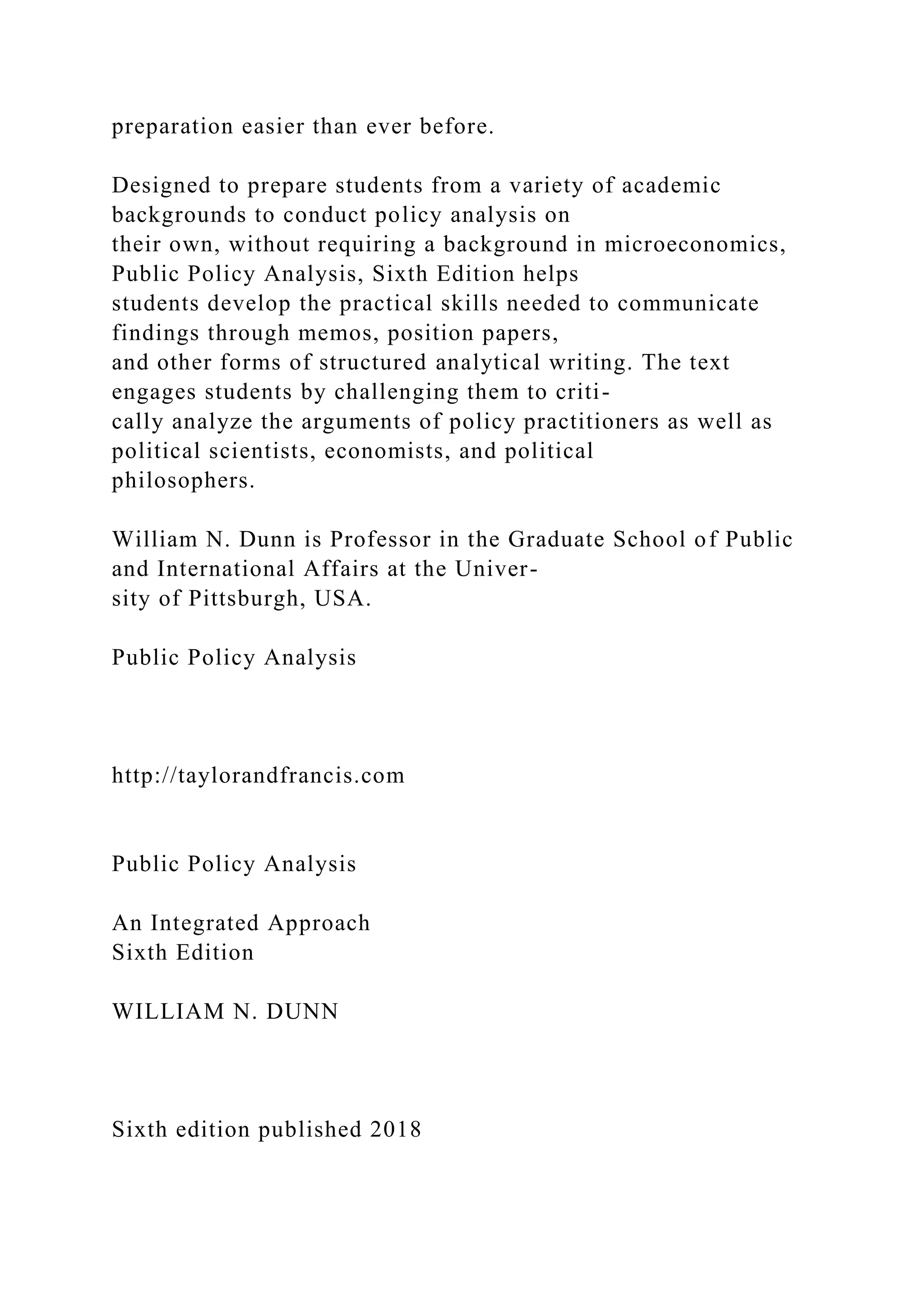 preparation easier than ever before.

Designed to prepare students from a variety of academic backgrounds to conduct policy analysis on their own, without requiring a background in microeconomics, Public Policy Analysis, Sixth Edition helps students develop the practical skills needed to communicate findings through memos, position papers, and other forms of structured analytical writing. The text engages students by challenging them to critically analyze the arguments of policy practitioners as well as political scientists, economists, and political philosophers.

William N. Dunn is Professor in the Graduate School of Public and International Affairs at the University of Pittsburgh, USA.

Public Policy Analysis

http://taylorandfrancis.com

Public Policy Analysis

An Integrated Approach
Sixth Edition

WILLIAM N. DUNN

Sixth edition published 2018